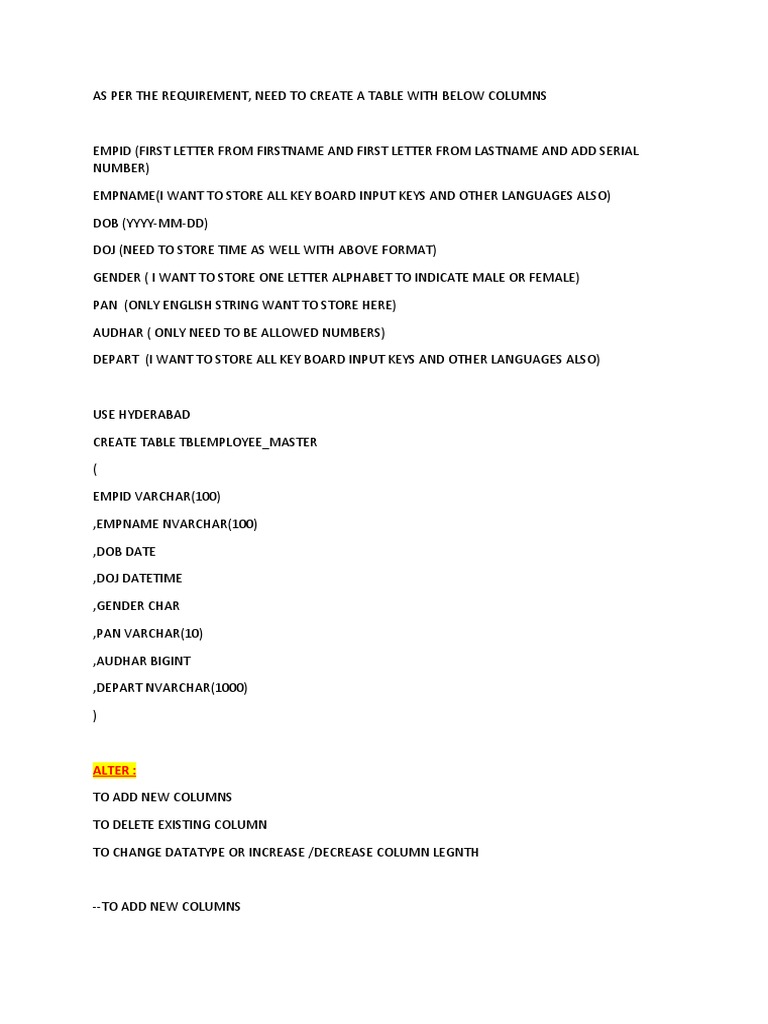 AS PER THE REQUIREMENT, NEED TO CREATE A TABLE WITH BELOW COLUMNS

EMPID (FIRST LETTER FROM FIRSTNAME AND FIRST LETTER FROM LASTNAME AND ADD SERIAL NUMBER)

EMPNAME(I WANT TO STORE ALL KEY BOARD INPUT KEYS AND OTHER LANGUAGES ALSO)

DOB (YYYY-MM-DD)

DOJ (NEED TO STORE TIME AS WELL WITH ABOVE FORMAT)

GENDER ( I WANT TO STORE ONE LETTER ALPHABET TO INDICATE MALE OR FEMALE)

PAN (ONLY ENGLISH STRING WANT TO STORE HERE)

AUDHAR ( ONLY NEED TO BE ALLOWED NUMBERS)

DEPART (I WANT TO STORE ALL KEY BOARD INPUT KEYS AND OTHER LANGUAGES ALSO)

USE HYDERABAD

CREATE TABLE TBLEMPLOYEE_MASTER

(

EMPID VARCHAR(100)

,EMPNAME NVARCHAR(100)

,DOB DATE

,DOJ DATETIME

,GENDER CHAR

,PAN VARCHAR(10)

,AUDHAR BIGINT

,DEPART NVARCHAR(1000)

)

ALTER :

TO ADD NEW COLUMNS

TO DELETE EXISTING COLUMN

TO CHANGE DATATYPE OR INCREASE /DECREASE COLUMN LEGNTH

--TO ADD NEW COLUMNS